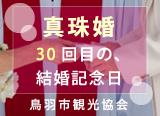 真珠婚
30 回目の、
結婚記念日
鳥羽市観光協会